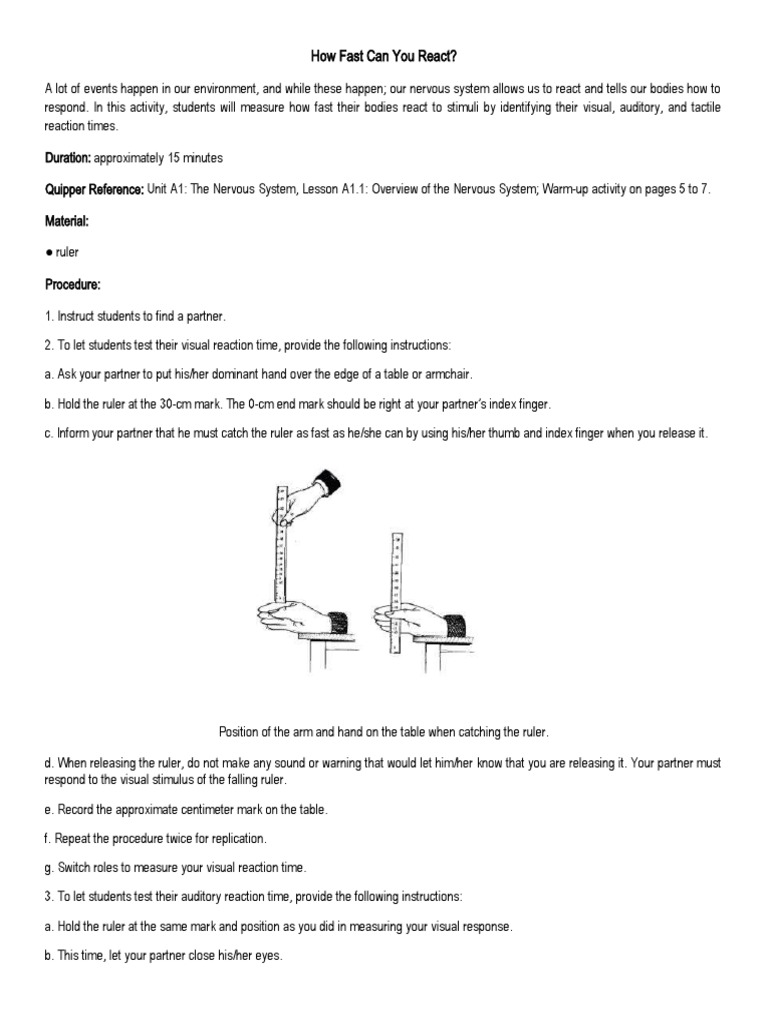 How Fast Can You React?

A lot of events happen in our environment, and while these happen; our nervous system allows us to react and tells our bodies how to respond. In this activity, students will measure how fast their bodies react to stimuli by identifying their visual, auditory, and tactile reaction times.

Duration: approximately 15 minutes

Quipper Reference: Unit A1: The Nervous System, Lesson A1.1: Overview of the Nervous System; Warm-up activity on pages 5 to 7.

Material:

● ruler

Procedure:

1. Instruct students to find a partner.

2. To let students test their visual reaction time, provide the following instructions:

a. Ask your partner to put his/her dominant hand over the edge of a table or armchair.

b. Hold the ruler at the 30-cm mark. The 0-cm end mark should be right at your partner's index finger.

c. Inform your partner that he must catch the ruler as fast as he/she can by using his/her thumb and index finger when you release it.

Position of the arm and hand on the table when catching the ruler.

d. When releasing the ruler, do not make any sound or warning that would let him/her know that you are releasing it. Your partner must respond to the visual stimulus of the falling ruler.

e. Record the approximate centimeter mark on the table.

f. Repeat the procedure twice for replication.

g. Switch roles to measure your visual reaction time.

3. To let students test their auditory reaction time, provide the following instructions:

a. Hold the ruler at the same mark and position as you did in measuring your visual response.

b. This time, let your partner close his/her eyes.